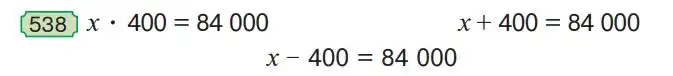 538 $x \cdot 400 = 84\,000$ $x + 400 = 84\,000$

$x - 400 = 84\,000$